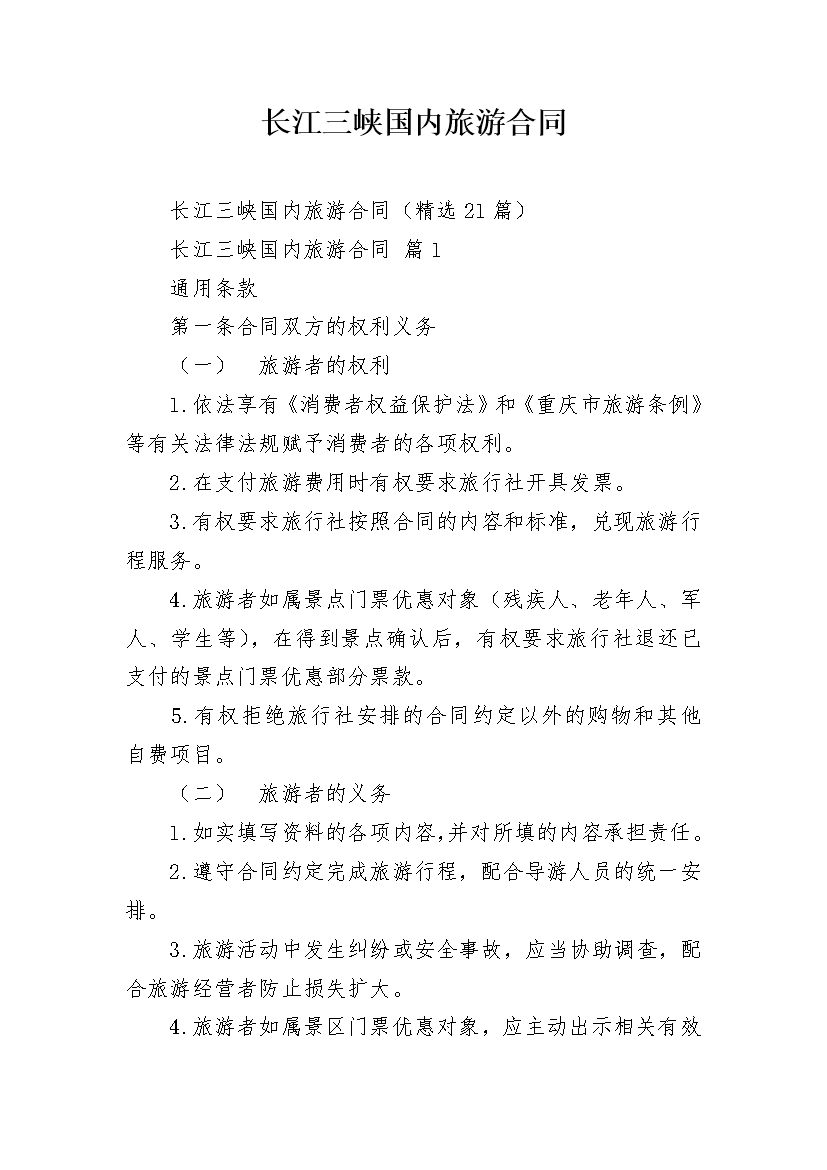 长江三峡国内旅游合同

长江三峡国内旅游合同（精选21篇）

长江三峡国内旅游合同 篇1

通用条款

第一条合同双方的权利义务

（一） 旅游者的权利

1.依法享有《消费者权益保护法》和《重庆市旅游条例》等有关法律法规赋予消费者的各项权利。

2.在支付旅游费用时有权要求旅行社开具发票。

3.有权要求旅行社按照合同的内容和标准，兑现旅游行程服务。

4.旅游者如属景点门票优惠对象（残疾人、老年人、军人、学生等），在得到景点确认后，有权要求旅行社退还已支付的景点门票优惠部分票款。

5.有权拒绝旅行社安排的合同约定以外的购物和其他自费项目。

（二） 旅游者的义务

1.如实填写资料的各项内容,并对所填的内容承担责任。

2.遵守合同约定完成旅游行程，配合导游人员的统一安排。

3.旅游活动中发生纠纷或安全事故，应当协助调查，配合旅游经营者防止损失扩大。

4.旅游者如属景区门票优惠对象，应主动出示相关有效